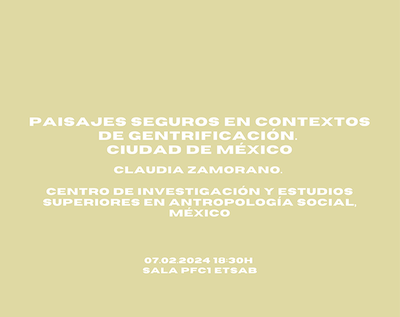 PAISAJES SEGUROS EN CONTEXTOS DE GENTRIFICACIÓN. CIUDAD DE MÉXICO

CLAUDIA ZAMORANO.

CENTRO DE INVESTIGACIÓN Y ESTUDIOS SUPERIORES EN ANTROPOLOGÍA SOCIAL, MÉXICO

07.02.2024 18:30H
SALA PFC1 ETSAB